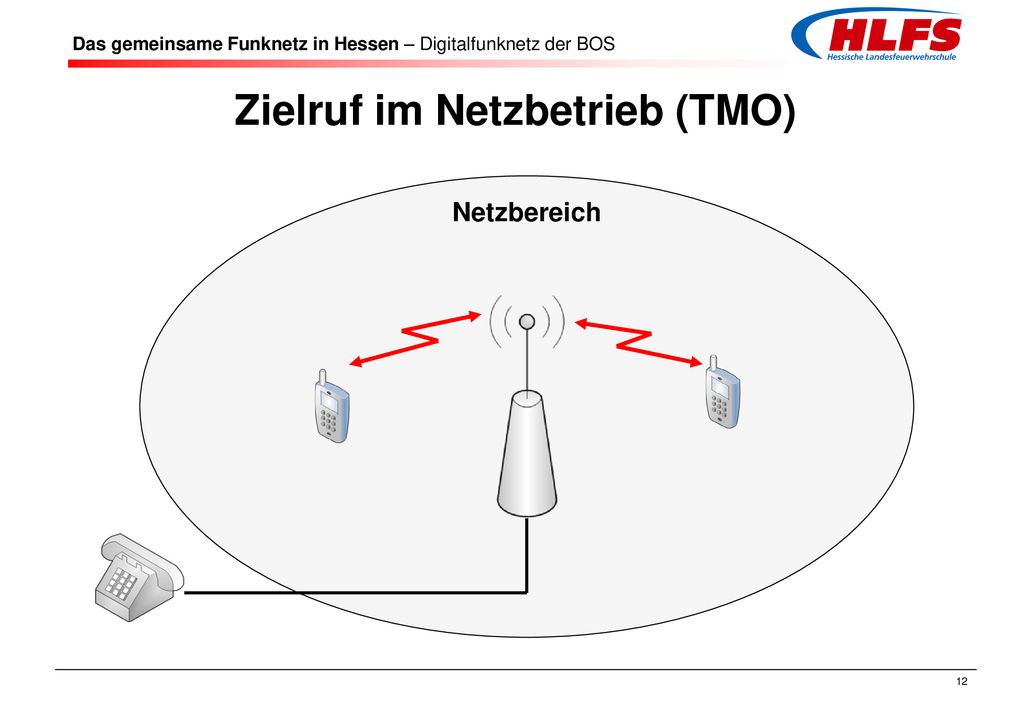 Das gemeinsame Funknetz in Hessen – Digitalfunknetz der BOS

HLFS
Hessische Landesfeuerwehrschule

Zielruf im Netzbetrieb (TMO)

Netzbereich

12